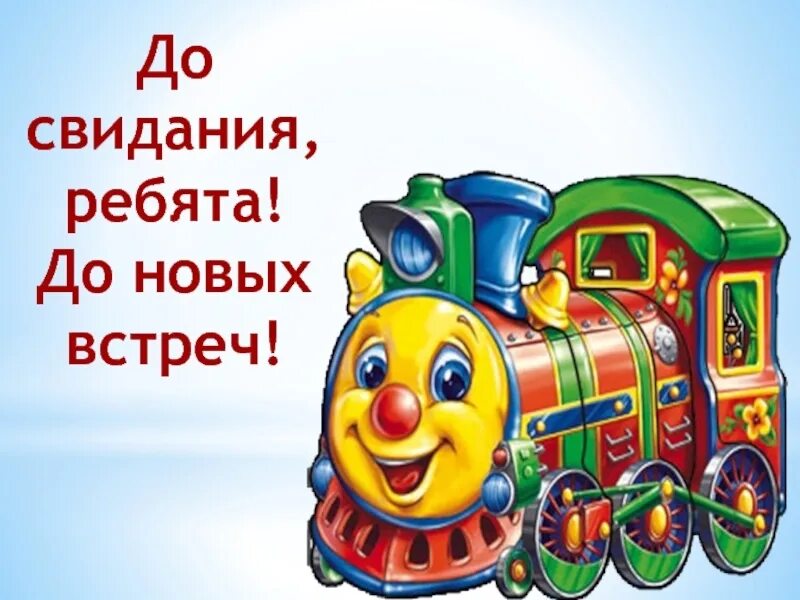 До свидания, ребята! До новых встреч!